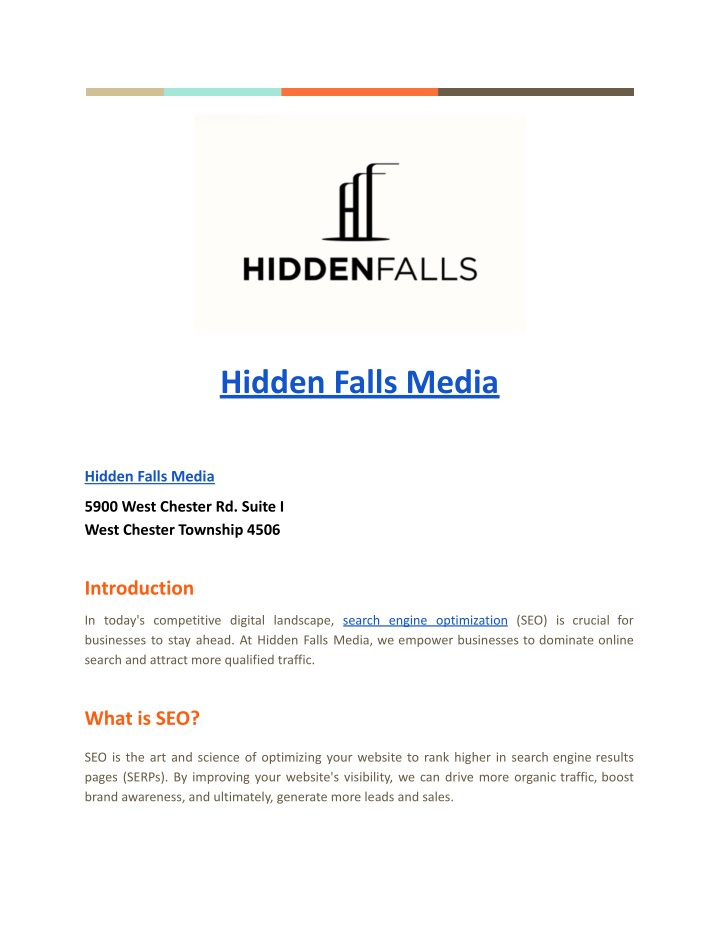 HIDDENFALLS

Hidden Falls Media

Hidden Falls Media

5900 West Chester Rd. Suite I
West Chester Township 4506

Introduction

In today's competitive digital landscape, search engine optimization (SEO) is crucial for businesses to stay ahead. At Hidden Falls Media, we empower businesses to dominate online search and attract more qualified traffic.

What is SEO?

SEO is the art and science of optimizing your website to rank higher in search engine results pages (SERPs). By improving your website's visibility, we can drive more organic traffic, boost brand awareness, and ultimately, generate more leads and sales.